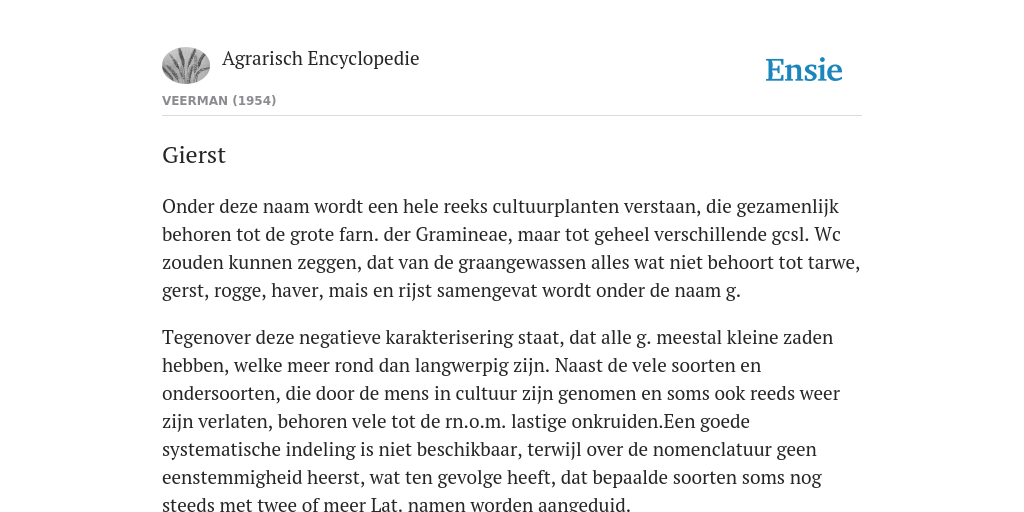 Agrarisch Encyclopedie

Ensie

VEERMAN (1954)

Gierst

Onder deze naam wordt een hele reeks cultuurplanten verstaan, die gezamenlijk behoren tot de grote farn. der Gramineae, maar tot geheel verschillende gcsl. Wc zouden kunnen zeggen, dat van de graangewassen alles wat niet behoort tot tarwe, gerst, rogge, haver, mais en rijst samengevat wordt onder de naam g.

Tegenover deze negatieve karakterisering staat, dat alle g. meestal kleine zaden hebben, welke meer rond dan langwerpig zijn. Naast de vele soorten en ondersoorten, die door de mens in cultuur zijn genomen en soms ook reeds weer zijn verlaten, behoren vele tot de rn.o.m. lastige onkruiden.Een goede systematische indeling is niet beschikbaar, terwijl over de nomenclatuur geen eenstemmigheid heerst, wat ten gevolge heeft, dat bepaalde soorten soms nog steeds met twee of meer Lat. namen worden aangeduid.